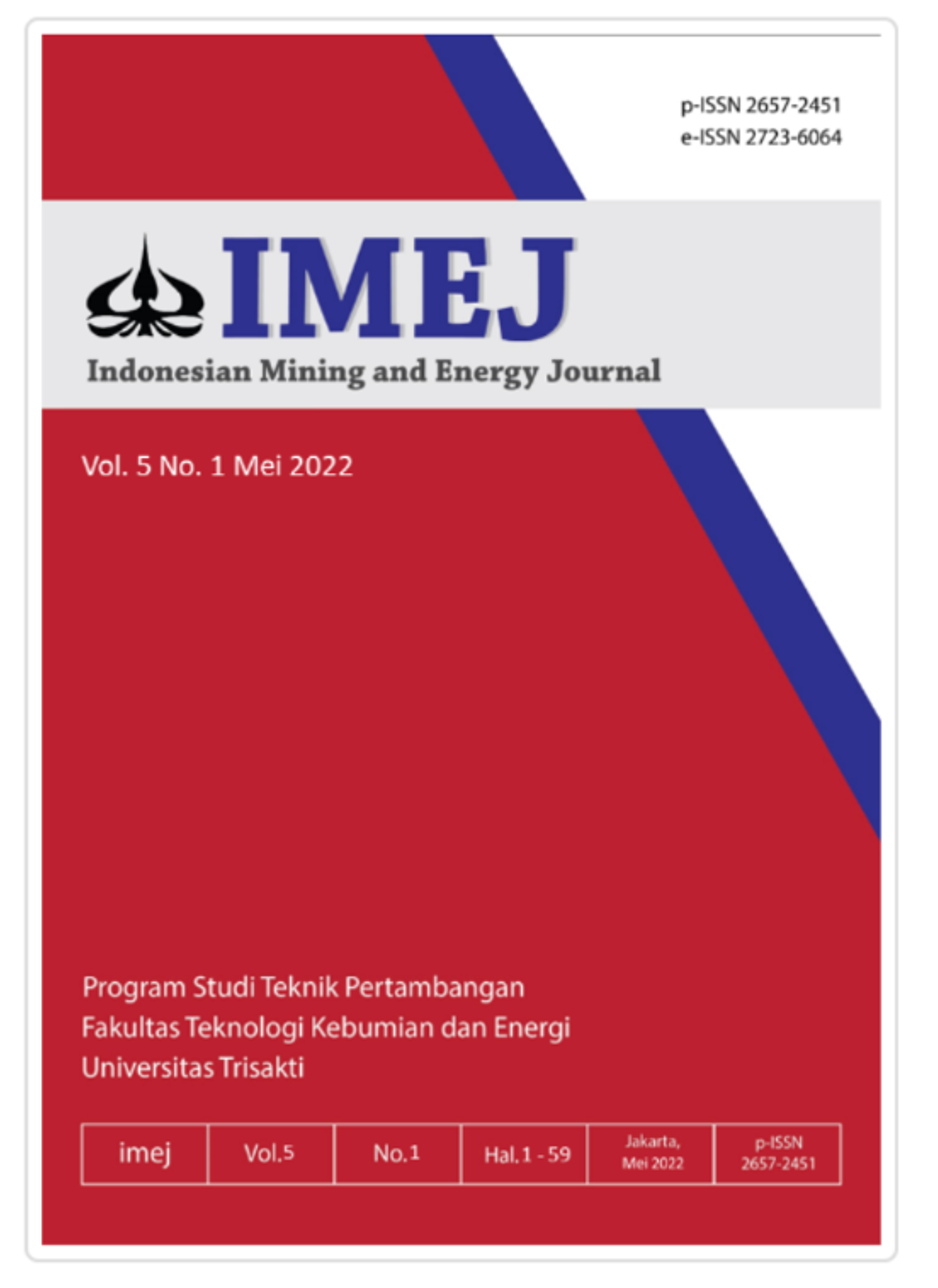 p-ISSN 2657-2451
e-ISSN 2723-6064

IMEJ
Indonesian Mining and Energy Journal

Vol. 5 No. 1 Mei 2022

Program Studi Teknik Pertambangan
Fakultas Teknologi Kebumian dan Energi
Universitas Trisakti

| imej | Vol.5 | No.1 | Hal.1 - 59 | Jakarta, Mei 2022 | p-ISSN 2657-2451 |
|---|---|---|---|---|---|